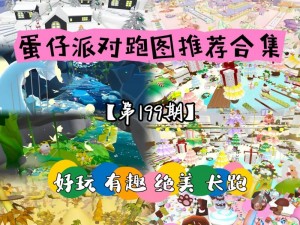 蛋仔派对跑图推荐合集

【第199期】

好玩 有趣 绝美 长跑